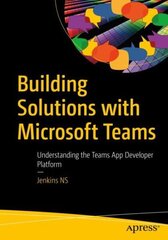 Building Solutions with Microsoft Teams

Understanding the Teams App Developer Platform

—

Jenkins NS

apress®